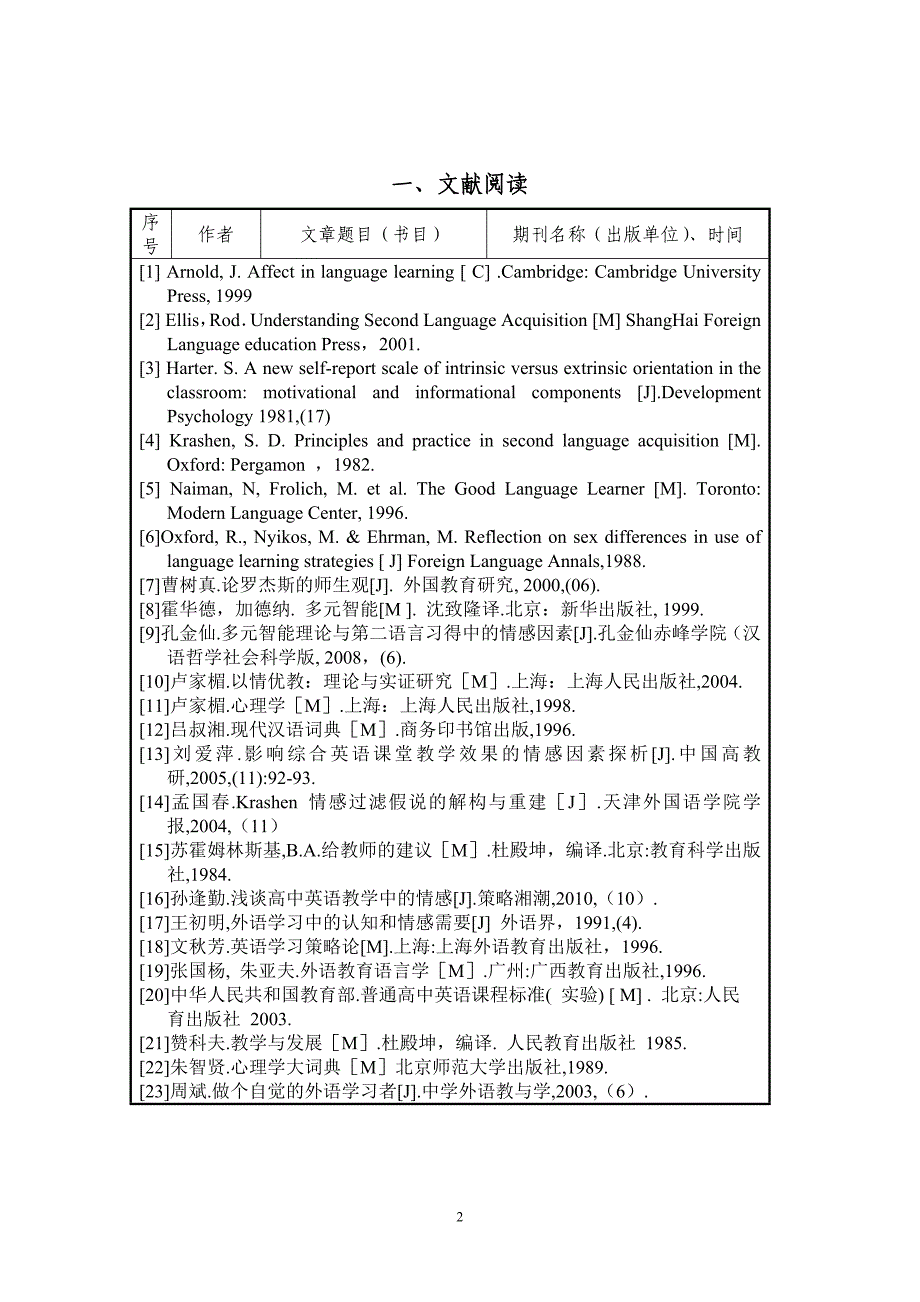 一、文献阅读

| 序号 | 作者 | 文章题目（书目） | 期刊名称（出版单位）、时间 |
|---|---|---|---|

[1] Arnold, J. Affect in language learning [ C] .Cambridge: Cambridge University Press, 1999
[2] Ellis，Rod. Understanding Second Language Acquisition [M] ShangHai Foreign Language education Press，2001.
[3] Harter. S. A new self-report scale of intrinsic versus extrinsic orientation in the classroom: motivational and informational components [J].Development Psychology 1981,(17)
[4] Krashen, S. D. Principles and practice in second language acquisition [M]. Oxford: Pergamon ，1982.
[5] Naiman, N, Frolich, M. et al. The Good Language Learner [M]. Toronto: Modern Language Center, 1996.
[6]Oxford, R., Nyikos, M. & Ehrman, M. Reflection on sex differences in use of language learning strategies [ J] Foreign Language Annals,1988.
[7]曹树真.论罗杰斯的师生观[J]. 外国教育研究, 2000,(06).
[8]霍华德，加德纳. 多元智能[M ]. 沈致隆译.北京：新华出版社, 1999.
[9]孔金仙.多元智能理论与第二语言习得中的情感因素[J].孔金仙赤峰学院（汉语哲学社会科学版, 2008，(6).
[10]卢家楣.以情优教：理论与实证研究［M］.上海：上海人民出版社,2004.
[11]卢家楣.心理学［M］.上海：上海人民出版社,1998.
[12]吕叔湘.现代汉语词典［M］.商务印书馆出版,1996.
[13]刘爱萍.影响综合英语课堂教学效果的情感因素探析[J].中国高教研,2005,(11):92-93.
[14]孟国春.Krashen 情感过滤假说的解构与重建［J］.天津外国语学院学报,2004,（11）
[15]苏霍姆林斯基,B.A.给教师的建议［M］.杜殿坤，编译.北京:教育科学出版社,1984.
[16]孙逢勤.浅谈高中英语教学中的情感[J].策略湘潮,2010,（10）.
[17]王初明,外语学习中的认知和情感需要[J] 外语界，1991,(4).
[18]文秋芳.英语学习策略论[M].上海:上海外语教育出版社，1996.
[19]张国杨, 朱亚夫.外语教育语言学［M］.广州:广西教育出版社,1996.
[20]中华人民共和国教育部.普通高中英语课程标准( 实验) [ M] . 北京:人民育出版社 2003.
[21]赞科夫.教学与发展［M］.杜殿坤，编译. 人民教育出版社 1985.
[22]朱智贤.心理学大词典［M］北京师范大学出版社,1989.
[23]周斌.做个自觉的外语学习者[J].中学外语教与学,2003,（6）.

2